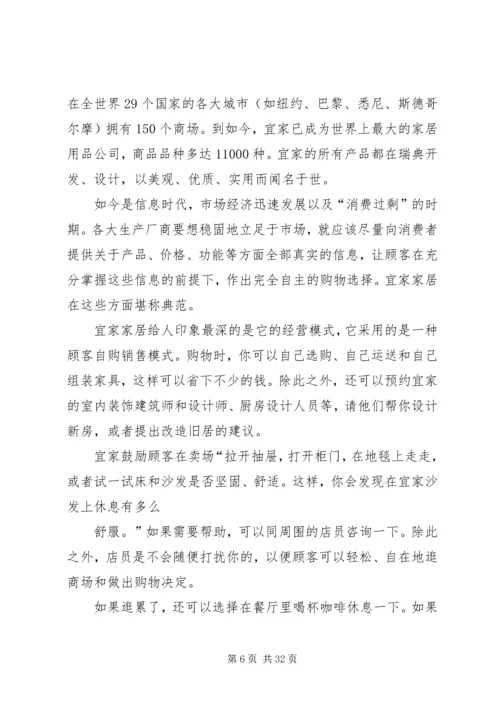 在全世界29个国家的各大城市（如纽约、巴黎、悉尼、斯德哥尔摩）拥有150个商场。到如今，宜家已成为世界上最大的家居用品公司，商品品种多达11000种。宜家的所有产品都在瑞典开发、设计，以美观、优质、实用而闻名于世。

如今是信息时代，市场经济迅速发展以及“消费过剩”的时期。各大生产厂商要想稳固地立足于市场，就应该尽量向消费者提供关于产品、价格、功能等方面全部真实的信息，让顾客在充分掌握这些信息的前提下，作出完全自主的购物选择。宜家家居在这些方面堪称典范。

宜家家居给人印象最深的是它的经营模式，它采用的是一种顾客自购销售模式。购物时，你可以自己选购、自己运送和自己组装家具，这样可以省下不少的钱。除此之外，还可以预约宜家的室内装饰建筑师和设计师、厨房设计人员等，请他们帮你设计新房，或者提出改造旧居的建议。

宜家鼓励顾客在卖场“拉开抽屉，打开柜门，在地毯上走走，或者试一试床和沙发是否坚固、舒适。这样，你会发现在宜家沙发上休息有多么

舒服。”如果需要帮助，可以同周围的店员咨询一下。除此之外，店员是不会随便打扰你的，以便顾客可以轻松、自在地逛商场和做出购物决定。

如果逛累了，还可以选择在餐厅里喝杯咖啡休息一下。如果

第6页 共32页